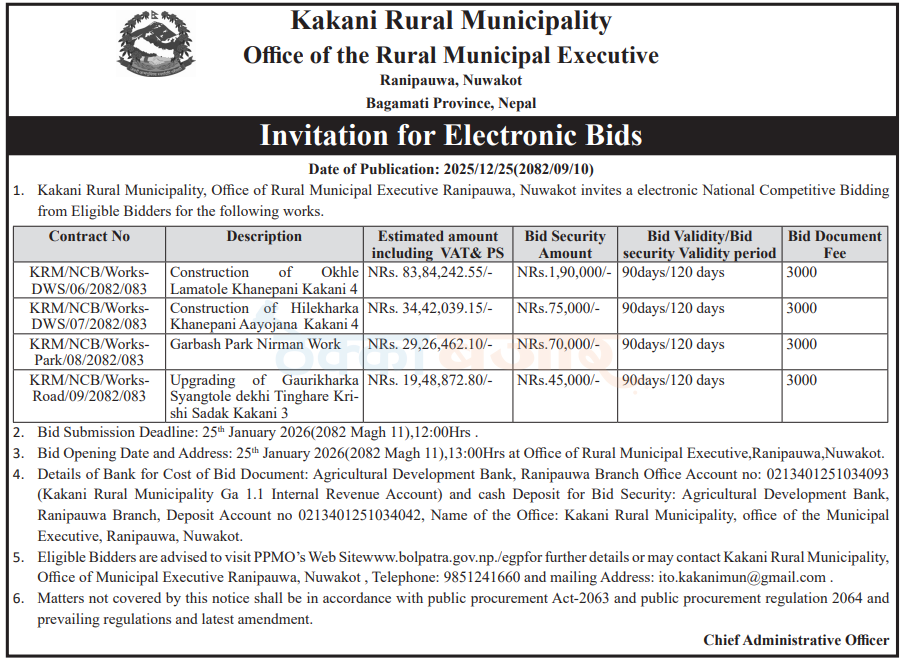 Kakani Rural Municipality
Office of the Rural Municipal Executive
Ranipauwa, Nuwakot
Bagamati Province, Nepal

Invitation for Electronic Bids

Date of Publication: 2025/12/25(2082/09/10)

1. Kakani Rural Municipality, Office of Rural Municipal Executive Ranipauwa, Nuwakot invites a electronic National Competitive Bidding from Eligible Bidders for the following works.

| Contract No | Description | Estimated amount including VAT& PS | Bid Security Amount | Bid Validity/Bid security Validity period | Bid Document Fee |
|---|---|---|---|---|---|
| KRM/NCB/Works-DWS/06/2082/083 | Construction of Okhle Lamatole Khanepani Kakani 4 | NRs. 83,84,242.55/- | NRs.1,90,000/- | 90days/120 days | 3000 |
| KRM/NCB/Works-DWS/07/2082/083 | Construction of Hilekharka Khanepani Aayojana Kakani 4 | NRs. 34,42,039.15/- | NRs.75,000/- | 90days/120 days | 3000 |
| KRM/NCB/Works-Park/08/2082/083 | Garbash Park Nirman Work | NRs. 29,26,462.10/- | NRs.70,000/- | 90days/120 days | 3000 |
| KRM/NCB/Works-Road/09/2082/083 | Upgrading of Gaurikharka Syangtole dekhi Tinghare Krishi Sadak Kakani 3 | NRs. 19,48,872.80/- | NRs.45,000/- | 90days/120 days | 3000 |

2. Bid Submission Deadline: 25$^{th}$ January 2026(2082 Magh 11),12:00Hrs .
3. Bid Opening Date and Address: 25$^{th}$ January 2026(2082 Magh 11),13:00Hrs at Office of Rural Municipal Executive,Ranipauwa,Nuwakot.
4. Details of Bank for Cost of Bid Document: Agricultural Development Bank, Ranipauwa Branch Office Account no: 0213401251034093 (Kakani Rural Municipality Ga 1.1 Internal Revenue Account) and cash Deposit for Bid Security: Agricultural Development Bank, Ranipauwa Branch, Deposit Account no 0213401251034042, Name of the Office: Kakani Rural Municipality, office of the Municipal Executive, Ranipauwa, Nuwakot.
5. Eligible Bidders are advised to visit PPMO's Web Sitewww.bolpatra.gov.np./egpfor further details or may contact Kakani Rural Municipality, Office of Municipal Executive Ranipauwa, Nuwakot , Telephone: 9851241660 and mailing Address: ito.kakanimun@gmail.com .
6. Matters not covered by this notice shall be in accordance with public procurement Act-2063 and public procurement regulation 2064 and prevailing regulations and latest amendment.

Chief Administrative Officer